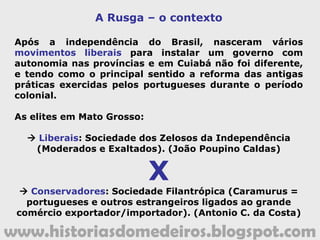 A Rusga – o contexto

Após a independência do Brasil, nasceram vários movimentos liberais para instalar um governo com autonomia nas províncias e em Cuiabá não foi diferente, e tendo como o principal sentido a reforma das antigas práticas exercidas pelos portugueses durante o período colonial.

As elites em Mato Grosso:

→ Liberais: Sociedade dos Zelosos da Independência (Moderados e Exaltados). (João Poupino Caldas)

X

→ Conservadores: Sociedade Filantrópica (Caramurus = portugueses e outros estrangeiros ligados ao grande comércio exportador/importador). (Antonio C. da Costa)

www.historiasdomedeiros.blogspot.com